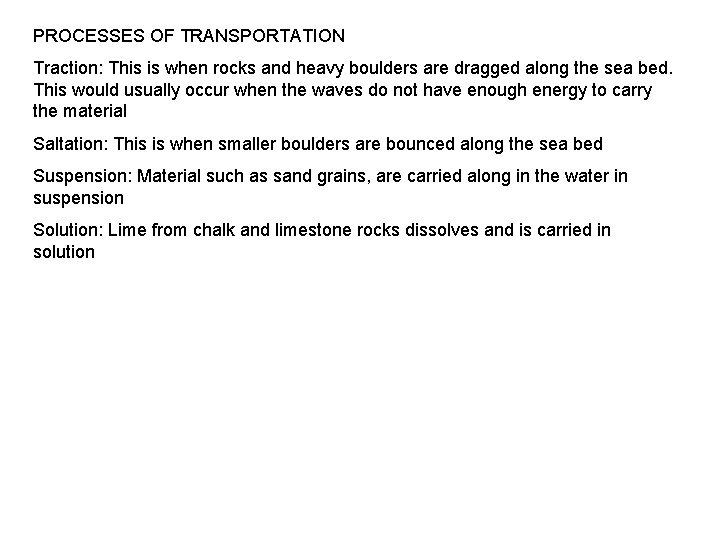 PROCESSES OF TRANSPORTATION

Traction: This is when rocks and heavy boulders are dragged along the sea bed. This would usually occur when the waves do not have enough energy to carry the material

Saltation: This is when smaller boulders are bounced along the sea bed

Suspension: Material such as sand grains, are carried along in the water in suspension

Solution: Lime from chalk and limestone rocks dissolves and is carried in solution